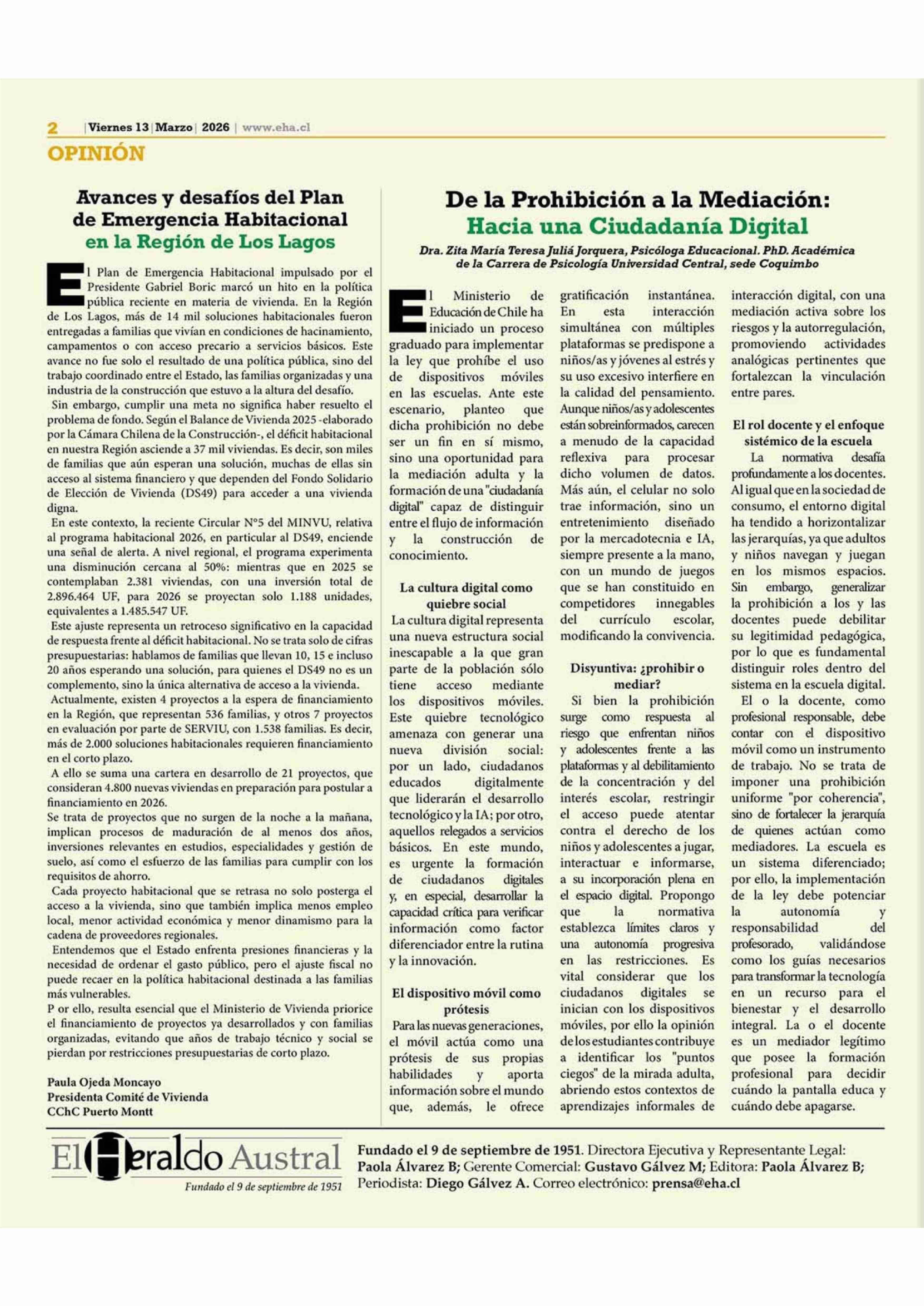 2 | Viernes 13 | Marzo | 2026 | www.eha.cl

OPINIÓN

Avances y desafíos del Plan de Emergencia Habitacional en la Región de Los Lagos

El Plan de Emergencia Habitacional impulsado por el Presidente Gabriel Boric marcó un hito en la política pública reciente en materia de vivienda. En la Región de Los Lagos, más de 14 mil soluciones habitacionales fueron entregadas a familias que vivían en condiciones de hacinamiento, campamentos o con acceso precario a servicios básicos. Este avance no fue solo el resultado de una política pública, sino del trabajo coordinado entre el Estado, las familias organizadas y una industria de la construcción que estuvo a la altura del desafío.

Sin embargo, cumplir una meta no significa haber resuelto el problema de fondo. Según el Balance de Vivienda 2025 -elaborado por la Cámara Chilena de la Construcción-, el déficit habitacional en nuestra Región asciende a 37 mil viviendas. Es decir, son miles de familias que aún esperan una solución, muchas de ellas sin acceso al sistema financiero y que dependen del Fondo Solidario de Elección de Vivienda (DS49) para acceder a una vivienda digna.

En este contexto, la reciente Circular N°5 del MINVU, relativa al programa habitacional 2026, en particular al DS49, enciende una señal de alerta. A nivel regional, el programa experimenta una disminución cercana al 50%: mientras que en 2025 se contemplaban 2.381 viviendas, con una inversión total de 2.896.464 UF, para 2026 se proyectan solo 1.188 unidades, equivalentes a 1.485.547 UF.

Este ajuste representa un retroceso significativo en la capacidad de respuesta frente al déficit habitacional. No se trata solo de cifras presupuestarias: hablamos de familias que llevan 10, 15 e incluso 20 años esperando una solución, para quienes el DS49 no es un complemento, sino la única alternativa de acceso a la vivienda.

Actualmente, existen 4 proyectos a la espera de financiamiento en la Región, que representan 536 familias, y otros 7 proyectos en evaluación por parte de SERVIU, con 1.538 familias. Es decir, más de 2.000 soluciones habitacionales requieren financiamiento en el corto plazo.

A ello se suma una cartera en desarrollo de 21 proyectos, que consideran 4.800 nuevas viviendas en preparación para postular a financiamiento en 2026.

Se trata de proyectos que no surgen de la noche a la mañana, implican procesos de maduración de al menos dos años, inversiones relevantes en estudios, especialidades y gestión de suelo, así como el esfuerzo de las familias para cumplir con los requisitos de ahorro.

Cada proyecto habitacional que se retrasa no solo posterga el acceso a la vivienda, sino que también implica menos empleo local, menor actividad económica y menor dinamismo para la cadena de proveedores regionales.

Entendemos que el Estado enfrenta presiones financieras y la necesidad de ordenar el gasto público, pero el ajuste fiscal no puede recaer en la política habitacional destinada a las familias más vulnerables.

P or ello, resulta esencial que el Ministerio de Vivienda priorice el financiamiento de proyectos ya desarrollados y con familias organizadas, evitando que años de trabajo técnico y social se pierdan por restricciones presupuestarias de corto plazo.

Paula Ojeda Moncayo
Presidenta Comité de Vivienda
CChC Puerto Montt

De la Prohibición a la Mediación: Hacia una Ciudadanía Digital

Dra. Zita María Teresa Juliá Jorquera, Psicóloga Educacional. PhD. Académica de la Carrera de Psicología Universidad Central, sede Coquimbo

El Ministerio de Educación de Chile ha iniciado un proceso graduado para implementar la ley que prohíbe el uso de dispositivos móviles en las escuelas. Ante este escenario, planteo que dicha prohibición no debe ser un fin en sí mismo, sino una oportunidad para la mediación adulta y la formación de una "ciudadanía digital" capaz de distinguir entre el flujo de información y la construcción de conocimiento.

La cultura digital como quiebre social

La cultura digital representa una nueva estructura social inescapable a la que gran parte de la población sólo tiene acceso mediante los dispositivos móviles. Este quiebre tecnológico amenaza con generar una nueva división social: por un lado, ciudadanos educados digitalmente que liderarán el desarrollo tecnológico y la IA; por otro, aquellos relegados a servicios básicos. En este mundo, es urgente la formación de ciudadanos digitales y, en especial, desarrollar la capacidad crítica para verificar información como factor diferenciador entre la rutina y la innovación.

El dispositivo móvil como prótesis

Para las nuevas generaciones, el móvil actúa como una prótesis de sus propias habilidades y aporta información sobre el mundo que, además, le ofrece gratificación instantánea. En esta interacción simultánea con múltiples plataformas se predispone a niños/as y jóvenes al estrés y su uso excesivo interfiere en la calidad del pensamiento. Aunque niños/as y adolescentes están sobreinformados, carecen a menudo de la capacidad reflexiva para procesar dicho volumen de datos. Más aún, el celular no solo trae información, sino un entretenimiento diseñado por la mercadotecnia e IA, siempre presente a la mano, con un mundo de juegos que se han constituido en competidores innegables del currículo escolar, modificando la convivencia.

Disyuntiva: ¿prohibir o mediar?

Si bien la prohibición surge como respuesta al riesgo que enfrentan niños y adolescentes frente a las plataformas y al debilitamiento de la concentración y del interés escolar, restringir el acceso puede atentar contra el derecho de los niños y adolescentes a jugar, interactuar e informarse, a su incorporación plena en el espacio digital. Propongo que la normativa establezca límites claros y una autonomía progresiva en las restricciones. Es vital considerar que los ciudadanos digitales se inician con los dispositivos móviles, por ello la opinión de los estudiantes contribuye a identificar los "puntos ciegos" de la mirada adulta, abriendo estos contextos de aprendizajes informales de interacción digital, con una mediación activa sobre los riesgos y la autorregulación, promoviendo actividades analógicas pertinentes que fortalezcan la vinculación entre pares.

El rol docente y el enfoque sistémico de la escuela

La normativa desafía profundamente a los docentes. Al igual que en la sociedad de consumo, el entorno digital ha tendido a horizontalizar las jerarquías, ya que adultos y niños navegan y juegan en los mismos espacios. Sin embargo, generalizar la prohibición a los y las docentes puede debilitar su legitimidad pedagógica, por lo que es fundamental distinguir roles dentro del sistema en la escuela digital.

El o la docente, como profesional responsable, debe contar con el dispositivo móvil como un instrumento de trabajo. No se trata de imponer una prohibición uniforme "por coherencia", sino de fortalecer la jerarquía de quienes actúan como mediadores. La escuela es un sistema diferenciado; por ello, la implementación de la ley debe potenciar la autonomía y responsabilidad del profesorado, validándose como los guías necesarios para transformar la tecnología en un recurso para el bienestar y el desarrollo integral. La o el docente es un mediador legítimo que posee la formación profesional para decidir cuándo la pantalla educa y cuándo debe apagarse.

El Heraldo Austral
Fundado el 9 de septiembre de 1951

Fundado el 9 de septiembre de 1951. Directora Ejecutiva y Representante Legal: Paola Álvarez B; Gerente Comercial: Gustavo Gálvez M; Editora: Paola Álvarez B; Periodista: Diego Gálvez A. Correo electrónico: prensa@eha.cl